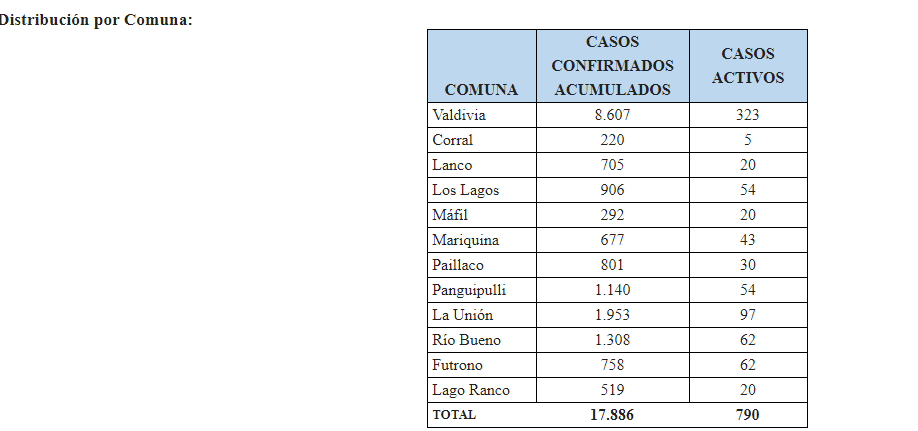 Distribución por Comuna:

| COMUNA | CASOS CONFIRMADOS ACUMULADOS | CASOS ACTIVOS |
|---|---|---|
| Valdivia | 8.607 | 323 |
| Corral | 220 | 5 |
| Lanco | 705 | 20 |
| Los Lagos | 906 | 54 |
| Máfil | 292 | 20 |
| Mariquina | 677 | 43 |
| Paillaco | 801 | 30 |
| Panguipulli | 1.140 | 54 |
| La Unión | 1.953 | 97 |
| Río Bueno | 1.308 | 62 |
| Futrono | 758 | 62 |
| Lago Ranco | 519 | 20 |
| TOTAL | 17.886 | 790 |